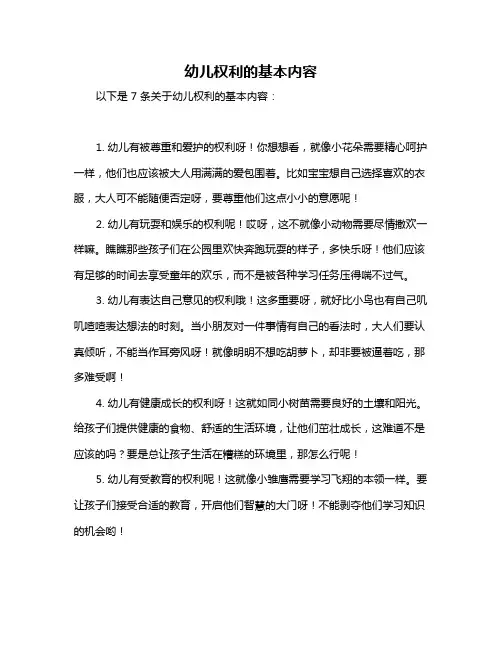 幼儿权利的基本内容

以下是 7 条关于幼儿权利的基本内容：

1. 幼儿有被尊重和爱护的权利呀！你想想看，就像小花朵需要精心呵护一样，他们也应该被大人用满满的爱包围着。比如宝宝想自己选择喜欢的衣服，大人可不能随便否定呀，要尊重他们这点小小的意愿呢！

2. 幼儿有玩耍和娱乐的权利呢！哎呀，这不就像小动物需要尽情撒欢一样嘛。瞧瞧那些孩子们在公园里欢快奔跑玩耍的样子，多快乐呀！他们应该有足够的时间去享受童年的欢乐，而不是被各种学习任务压得喘不过气。

3. 幼儿有表达自己意见的权利哦！这多重要呀，就好比小鸟也有自己叽叽喳喳表达想法的时刻。当小朋友对一件事情有自己的看法时，大人们要认真倾听，不能当作耳旁风呀！就像明明不想吃胡萝卜，却非要被逼着吃，那多难受啊！

4. 幼儿有健康成长的权利呀！这就如同小树苗需要良好的土壤和阳光。给孩子们提供健康的食物、舒适的生活环境，让他们茁壮成长，这难道不是应该的吗？要是总让孩子生活在糟糕的环境里，那怎么行呢！

5. 幼儿有受教育的权利呢！这就像小雏鹰需要学习飞翔的本领一样。要让孩子们接受合适的教育，开启他们智慧的大门呀！不能剥夺他们学习知识的机会哟！